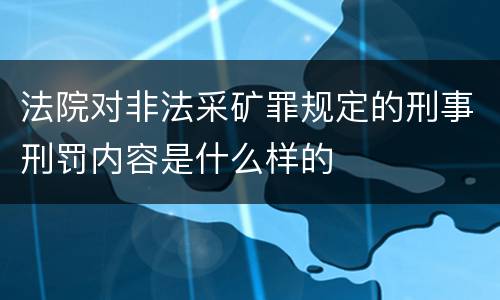 法院对非法采矿罪规定的刑事刑罚内容是什么样的